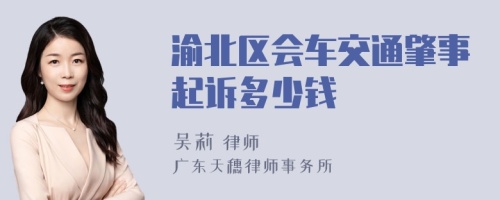 渝北区会车交通肇事起诉多少钱

吴莉 律师
广东天穗律师事务所